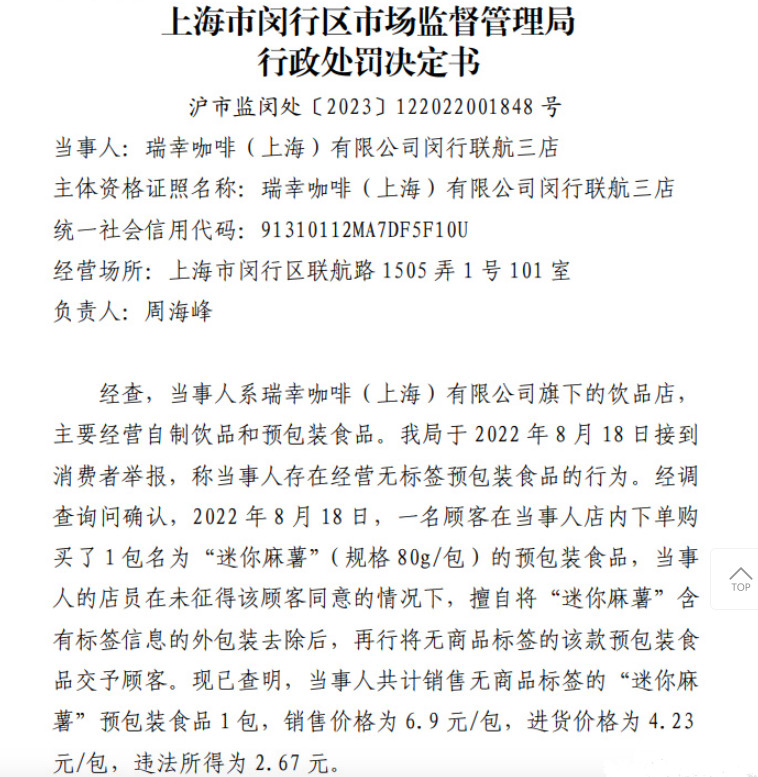 上海市闵行区市场监督管理局
行政处罚决定书

沪市监闵处〔2023〕122022001848 号

当事人：瑞幸咖啡（上海）有限公司闵行联航三店

主体资格证照名称：瑞幸咖啡（上海）有限公司闵行联航三店

统一社会信用代码：91310112MA7DF5F10U

经营场所：上海市闵行区联航路 1505 弄 1 号 101 室

负责人：周海峰

经查，当事人系瑞幸咖啡（上海）有限公司旗下的饮品店，主要经营自制饮品和预包装食品。我局于 2022 年 8 月 18 日接到消费者举报，称当事人存在经营无标签预包装食品的行为。经调查询问确认，2022 年 8 月 18 日，一名顾客在当事人店内下单购买了 1 包名为“迷你麻薯”（规格 80g/包）的预包装食品，当事人的店员在未征得该顾客同意的情况下，擅自将“迷你麻薯”含有标签信息的外包装去除后，再行将无商品标签的该款预包装食品交予顾客。现已查明，当事人共计销售无商品标签的“迷你麻薯”预包装食品 1 包，销售价格为 6.9 元/包，进货价格为 4.23 元/包，违法所得为 2.67 元。

TOP